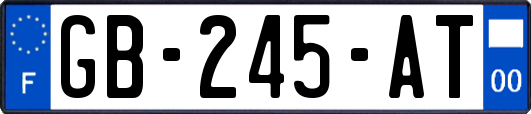 F
GB-245-AT
00